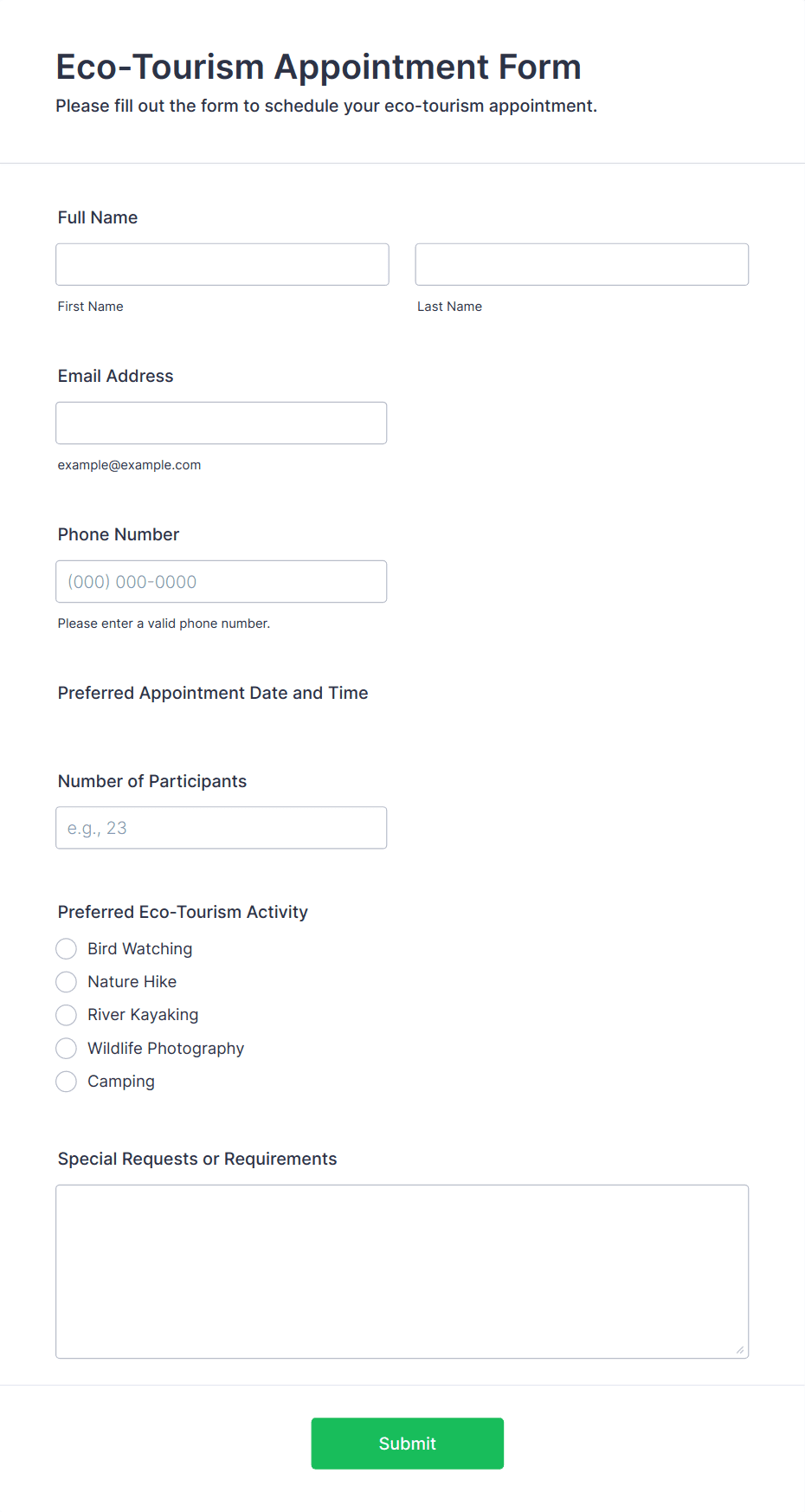 Eco-Tourism Appointment Form
Please fill out the form to schedule your eco-tourism appointment.

Full Name

First Name

Last Name

Email Address

example@example.com

Phone Number

(000) 000-0000

Please enter a valid phone number.

Preferred Appointment Date and Time

Number of Participants

e.g., 23

Preferred Eco-Tourism Activity

Bird Watching
Nature Hike
River Kayaking
Wildlife Photography
Camping

Special Requests or Requirements

Submit